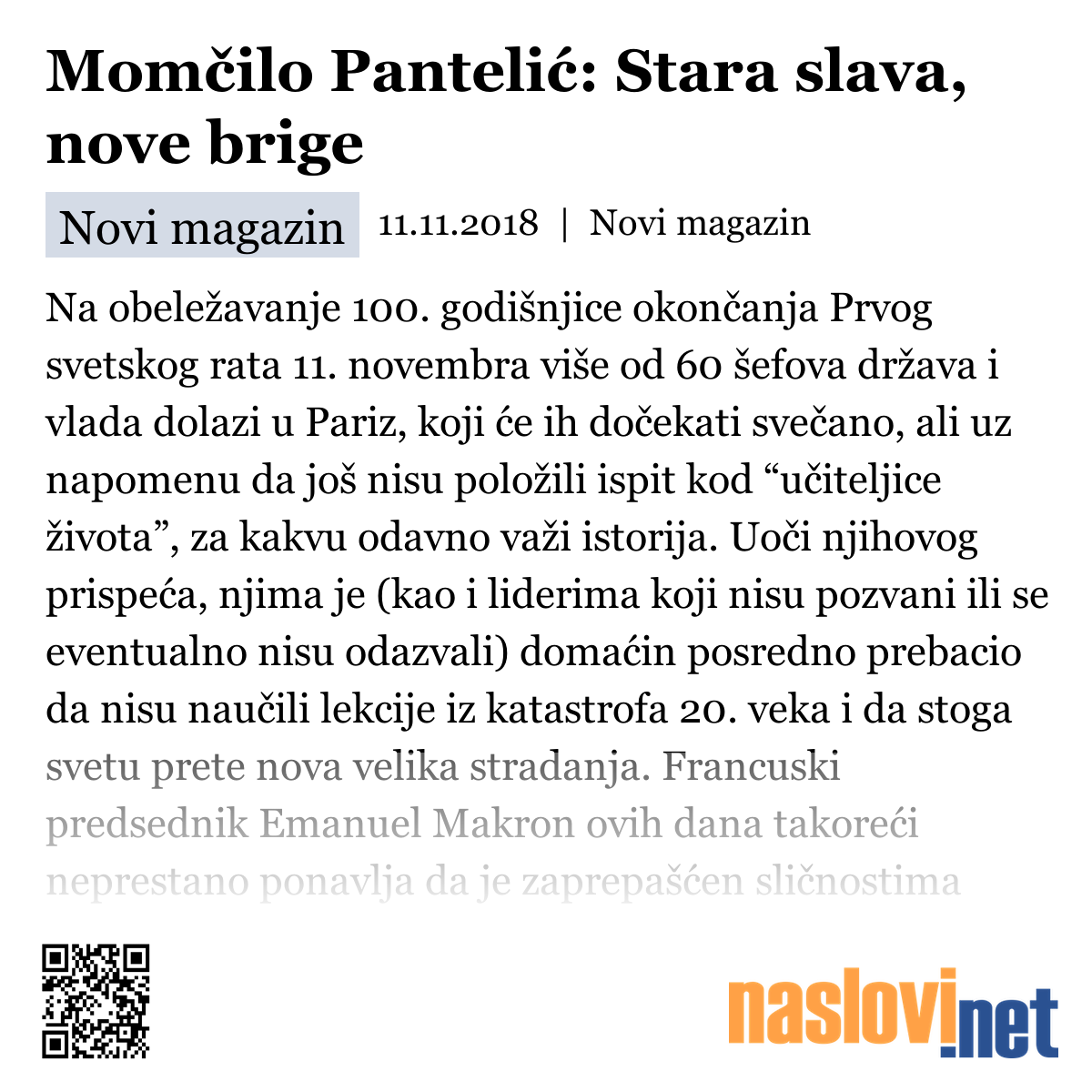 Momčilo Pantelić: Stara slava, nove brige

Novi magazin 11.11.2018 | Novi magazin

Na obeležavanje 100. godišnjice okončanja Prvog svetskog rata 11. novembra više od 60 šefova država i vlada dolazi u Pariz, koji će ih dočekati svečano, ali uz napomenu da još nisu položili ispit kod “učiteljice života”, za kakvu odavno važi istorija. Uoči njihovog prispeća, njima je (kao i liderima koji nisu pozvani ili se eventualno nisu odazvali) domaćin posredno prebacio da nisu naučili lekcije iz katastrofa 20. veka i da stoga svetu prete nova velika stradanja. Francuski predsednik Emanuel Makron ovih dana takoreći neprestano ponavlja da je zaprepašćen sličnostima

naslovi.net